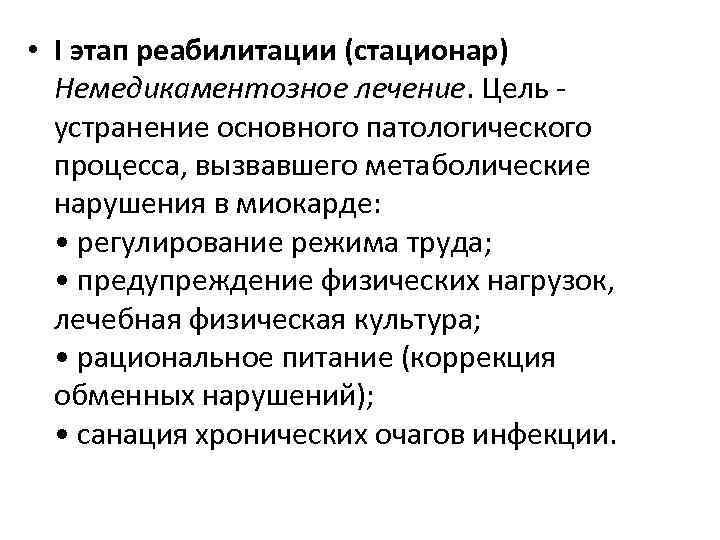 • I этап реабилитации (стационар)
Немедикаментозное лечение. Цель - устранение основного патологического процесса, вызвавшего метаболические нарушения в миокарде:
• регулирование режима труда;
• предупреждение физических нагрузок, лечебная физическая культура;
• рациональное питание (коррекция обменных нарушений);
• санация хронических очагов инфекции.